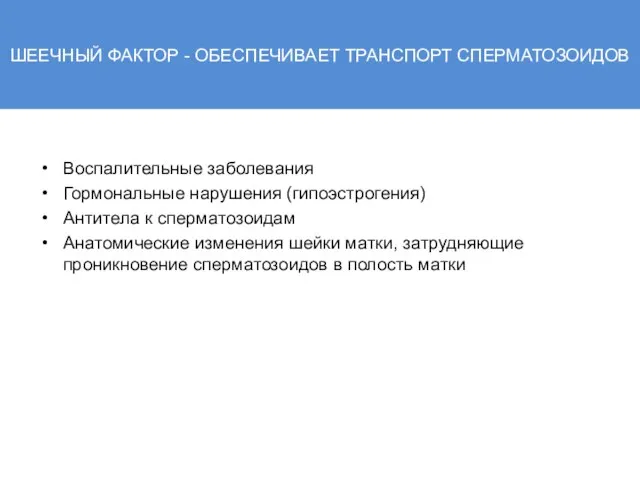 ШЕЕЧНЫЙ ФАКТОР - ОБЕСПЕЧИВАЕТ ТРАНСПОРТ СПЕРМАТОЗОИДОВ

• Воспалительные заболевания
• Гормональные нарушения (гипоэстрогения)
• Антитела к сперматозоидам
• Анатомические изменения шейки матки, затрудняющие проникновение сперматозоидов в полость матки